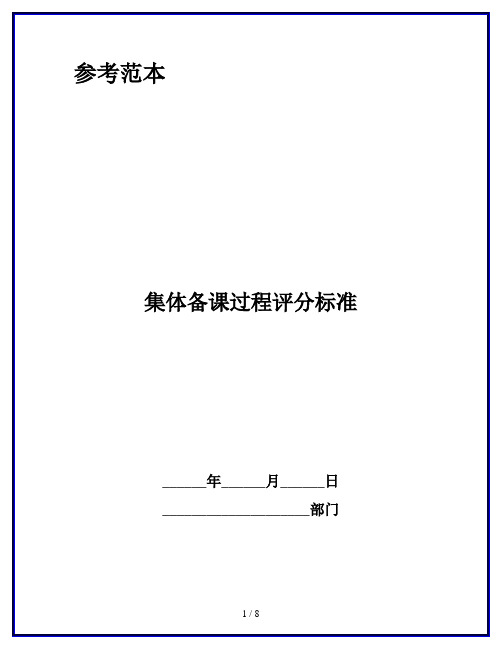 参考范本

集体备课过程评分标准

______年______月______日

____________________部门

1 / 8